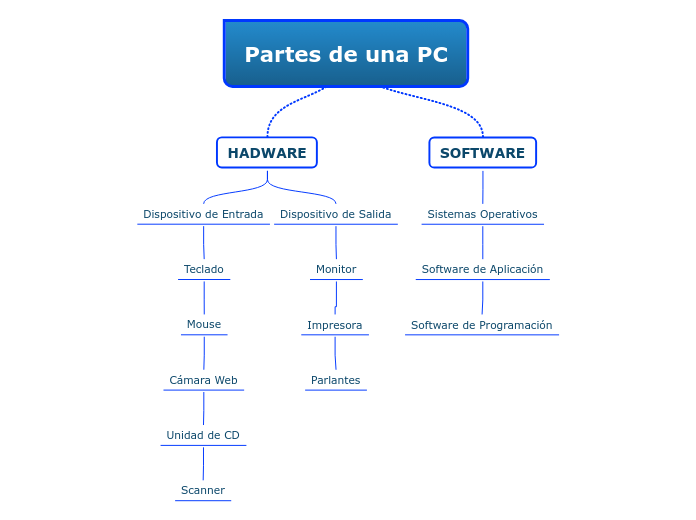 Partes de una PC

HADWARE

Dispositivo de Entrada

Teclado

Mouse

Cámara Web

Unidad de CD

Scanner

Dispositivo de Salida

Monitor

Impresora

Parlantes

SOFTWARE

Sistemas Operativos

Software de Aplicación

Software de Programación